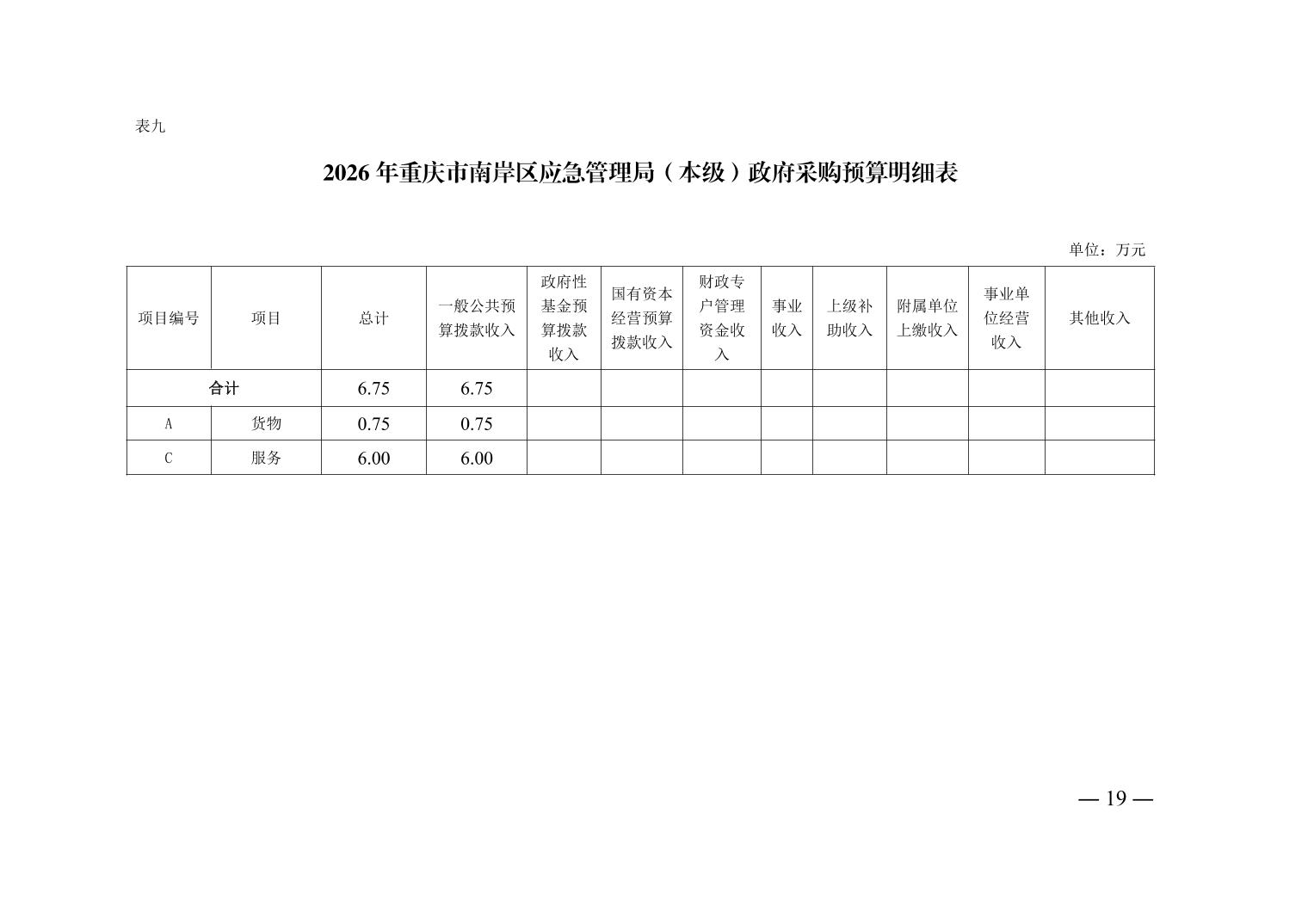 表九

2026 年重庆市南岸区应急管理局（本级）政府采购预算明细表

单位：万元

| 项目编号 | 项目 | 总计 | 一般公共预算拨款收入 | 政府性基金预算拨款收入 | 国有资本经营预算拨款收入 | 财政专户管理资金收入 | 事业收入 | 上级补助收入 | 附属单位上缴收入 | 事业单位经营收入 | 其他收入 |
|---|---|---|---|---|---|---|---|---|---|---|---|
| 合计 | | 6.75 | 6.75 | | | | | | | | |
| A | 货物 | 0.75 | 0.75 | | | | | | | | |
| C | 服务 | 6.00 | 6.00 | | | | | | | | |

— 19 —